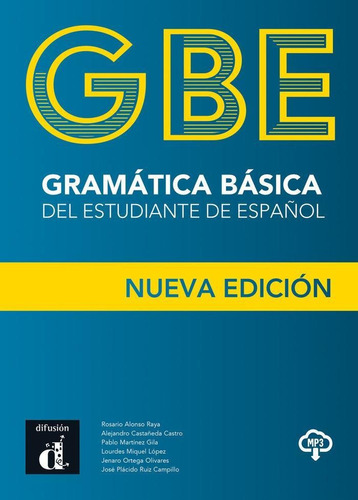 GBE

GRAMÁTICA BÁSICA
DEL ESTUDIANTE DE ESPAÑOL

NUEVA EDICIÓN

difusión
d

Rosario Alonso Raya
Alejandro Castañeda Castro
Pablo Martínez Gila
Lourdes Miquel López
Jenaro Ortega Olivares
José Plácido Ruiz Campillo

MP3